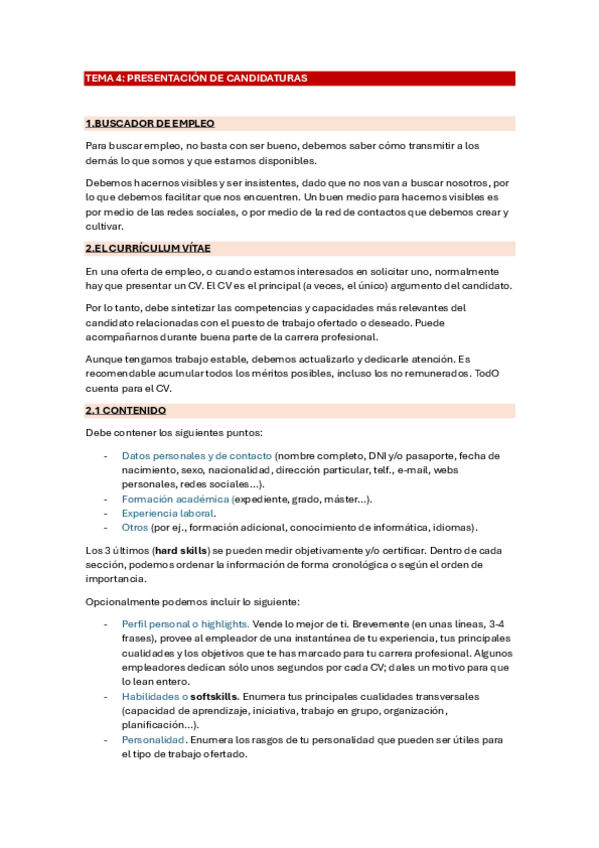 TEMA 4: PRESENTACIÓN DE CANDIDATURAS

1.BUSCADOR DE EMPLEO

Para buscar empleo, no basta con ser bueno, debemos saber cómo transmitir a los demás lo que somos y que estamos disponibles.

Debemos hacernos visibles y ser insistentes, dado que no nos van a buscar nosotros, por lo que debemos facilitar que nos encuentren. Un buen medio para hacernos visibles es por medio de las redes sociales, o por medio de la red de contactos que debemos crear y cultivar.

2.EL CURRÍCULUM VÍTAE

En una oferta de empleo, o cuando estamos interesados en solicitar uno, normalmente hay que presentar un CV. El CV es el principal (a veces, el único) argumento del candidato.

Por lo tanto, debe sintetizar las competencias y capacidades más relevantes del candidato relacionadas con el puesto de trabajo ofertado o deseado. Puede acompañarnos durante buena parte de la carrera profesional.

Aunque tengamos trabajo estable, debemos actualizarlo y dedicarle atención. Es recomendable acumular todos los méritos posibles, incluso los no remunerados. TodO cuenta para el CV.

2.1 CONTENIDO

Debe contener los siguientes puntos:

- Datos personales y de contacto (nombre completo, DNI y/o pasaporte, fecha de nacimiento, sexo, nacionalidad, dirección particular, telf., e-mail, webs personales, redes sociales...).
- Formación académica (expediente, grado, máster...).
- Experiencia laboral.
- Otros (por ej., formación adicional, conocimiento de informática, idiomas).

Los 3 últimos (hard skills) se pueden medir objetivamente y/o certificar. Dentro de cada sección, podemos ordenar la información de forma cronológica o según el orden de importancia.

Opcionalmente podemos incluir lo siguiente:

- Perfil personal o highlights. Vende lo mejor de ti. Brevemente (en unas líneas, 3-4 frases), provee al empleador de una instantánea de tu experiencia, tus principales cualidades y los objetivos que te has marcado para tu carrera profesional. Algunos empleadores dedican sólo unos segundos por cada CV; dales un motivo para que lo lean entero.
- Habilidades o softskills. Enumera tus principales cualidades transversales (capacidad de aprendizaje, iniciativa, trabajo en grupo, organización, planificación...).
- Personalidad. Enumera los rasgos de tu personalidad que pueden ser útiles para el tipo de trabajo ofertado.